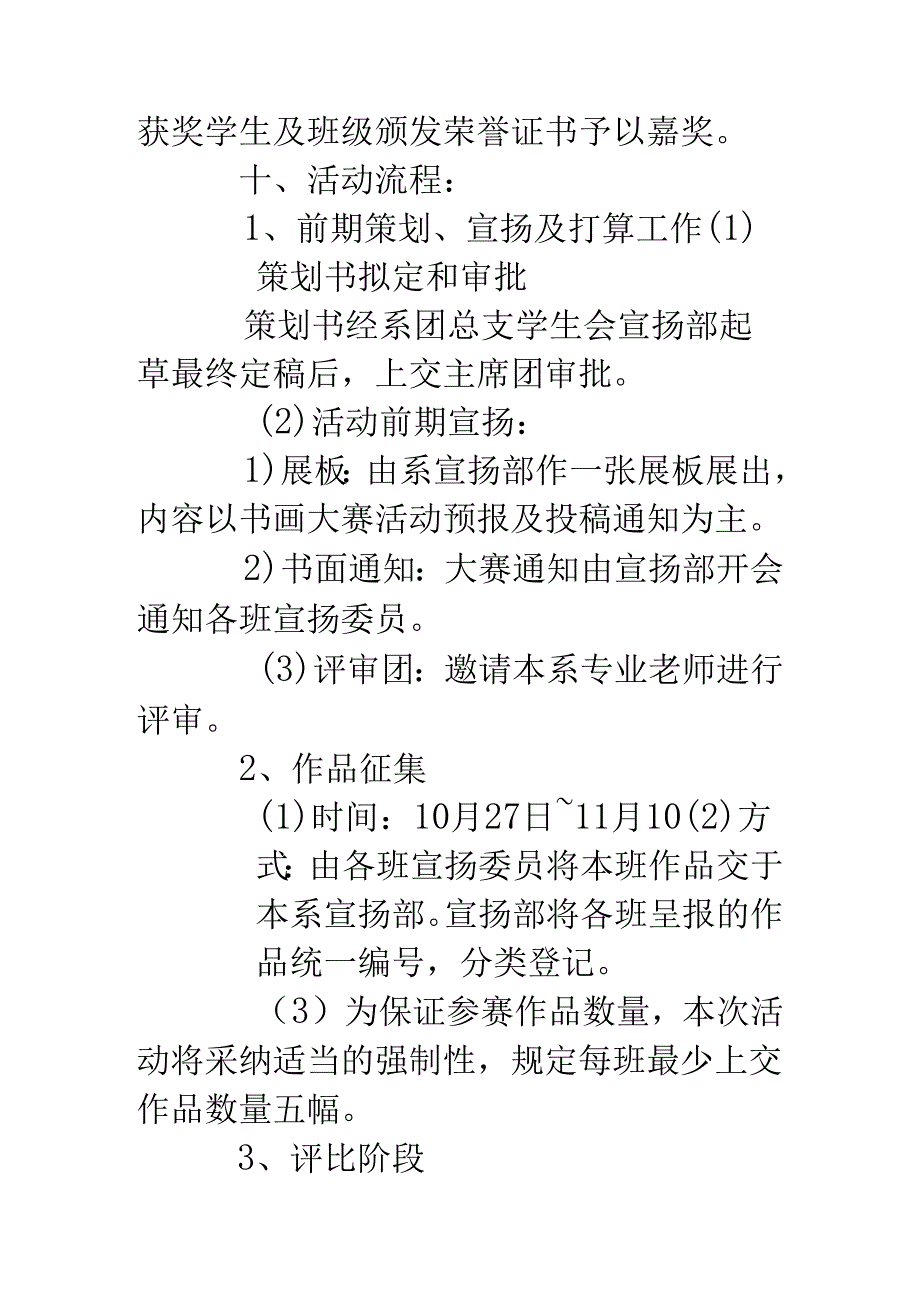 获奖学生及班级颁发荣誉证书予以嘉奖。

十、活动流程：

1、前期策划、宣扬及打算工作(1)策划书拟定和审批

策划书经系团总支学生会宣扬部起草最终定稿后，上交主席团审批。

(2)活动前期宣扬：

1)展板：由系宣扬部作一张展板展出，内容以书画大赛活动预报及投稿通知为主。

2)书面通知：大赛通知由宣扬部开会通知各班宣扬委员。

(3)评审团：邀请本系专业老师进行评审。

2、作品征集

(1)时间：10月27日~11月10(2)方式：由各班宣扬委员将本班作品交于本系宣扬部。宣扬部将各班呈报的作品统一编号，分类登记。

（3）为保证参赛作品数量，本次活动将采纳适当的强制性，规定每班最少上交作品数量五幅。

3、评比阶段